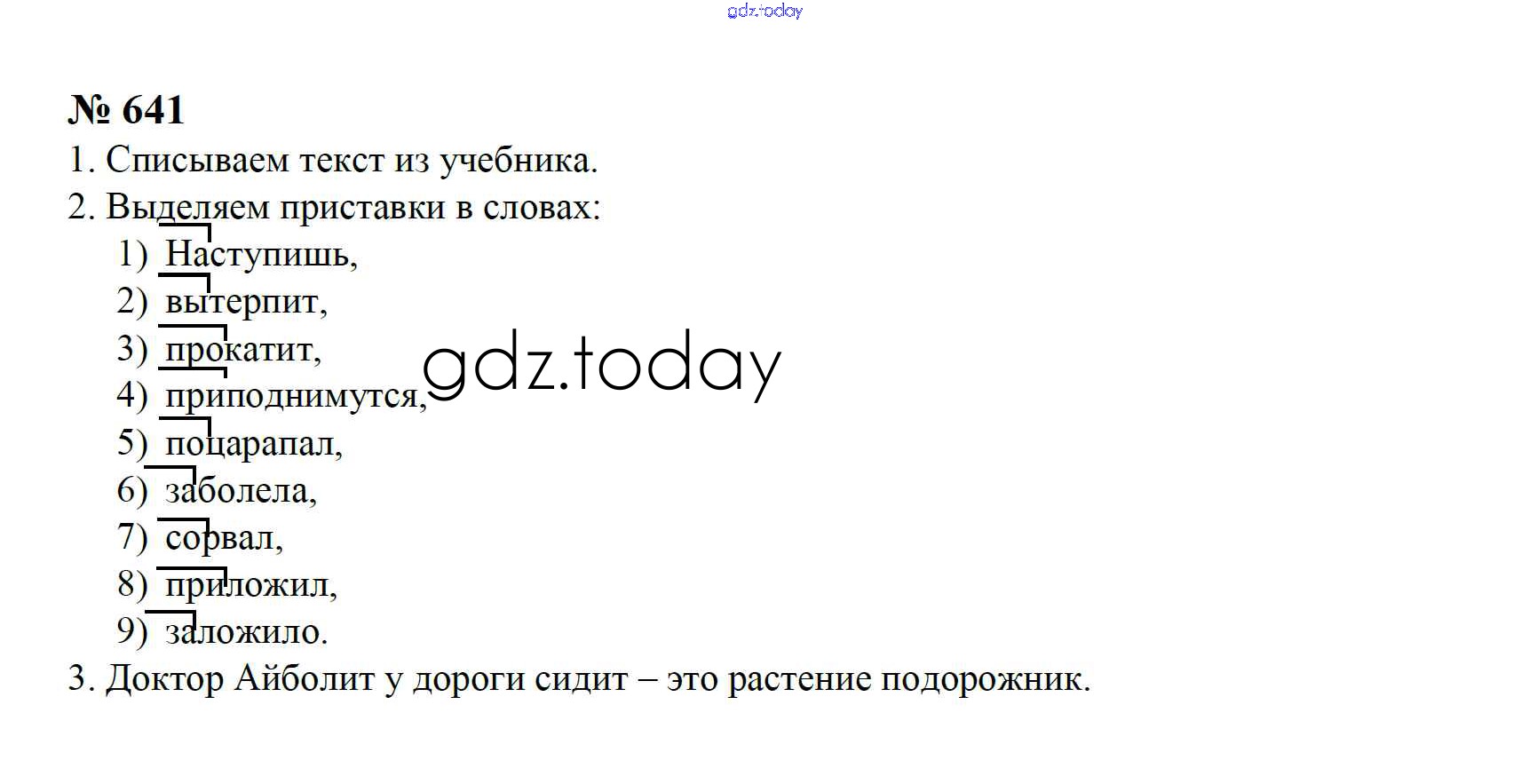 № 641

1. Списываем текст из учебника.

2. Выделяем приставки в словах:
1) Наступишь,
2) вытерпит,
3) прокатит,
4) приподнимутся,
5) поцарапал,
6) заболела,
7) сорвал,
8) приложил,
9) заложило.

3. Доктор Айболит у дороги сидит – это растение подорожник.

gdz.today